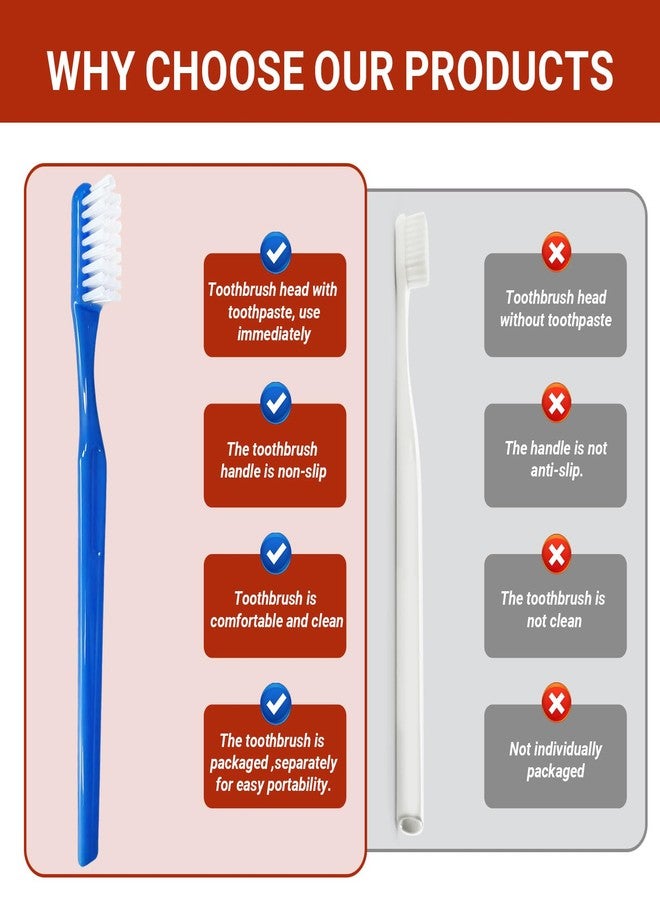 WHY CHOOSE OUR PRODUCTS

Toothbrush head with toothpaste, use immediately

The toothbrush handle is non-slip

Toothbrush is comfortable and clean

The toothbrush is packaged ,separately for easy portability.

Toothbrush head without toothpaste

The handle is not anti-slip.

The toothbrush is not clean

Not individually packaged